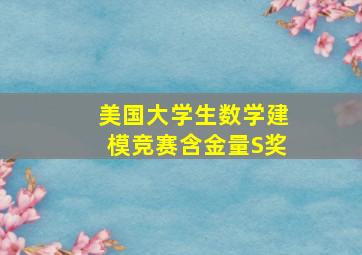 美国大学生数学建模竞赛含金量S奖